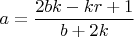 $a = \frac{2bk - kr + 1}{b + 2k}$